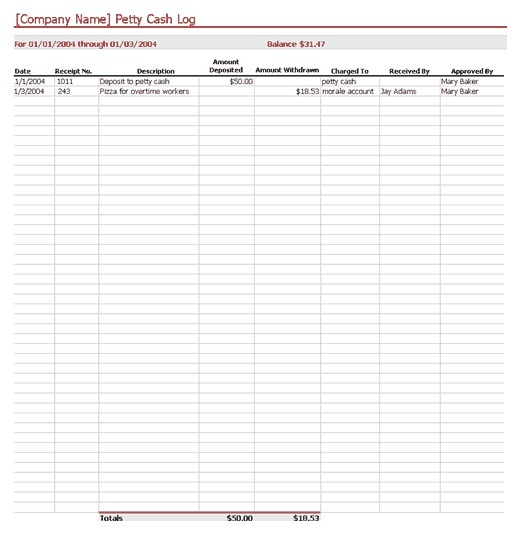 [Company Name] Petty Cash Log

For 01/01/2004 through 01/03/2004

Balance $31.47

| Date | Receipt No. | Description | Amount Deposited | Amount Withdrawn | Charged To | Received By | Approved By |
|---|---|---|---|---|---|---|---|
| 1/1/2004 | 1011 | Deposit to petty cash | $50.00 | | petty cash | | Mary Baker |
| 1/3/2004 | 243 | Pizza for overtime workers | | $18.53 | morale account | Jay Adams | Mary Baker |
| | | Totals | $50.00 | $18.53 | | | |